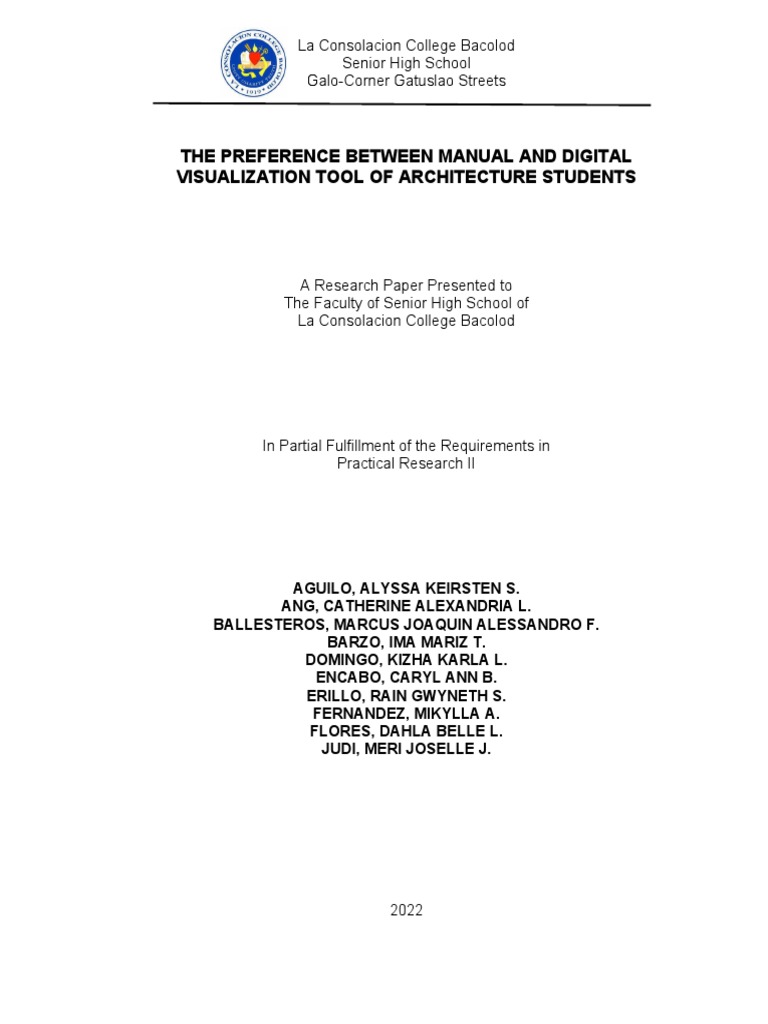 La Consolacion College Bacolod
Senior High School
Galo-Corner Gatuslao Streets

THE PREFERENCE BETWEEN MANUAL AND DIGITAL VISUALIZATION TOOL OF ARCHITECTURE STUDENTS

A Research Paper Presented to
The Faculty of Senior High School of
La Consolacion College Bacolod

In Partial Fulfillment of the Requirements in
Practical Research II

AGUILO, ALYSSA KEIRSTEN S.
ANG, CATHERINE ALEXANDRIA L.
BALLESTEROS, MARCUS JOAQUIN ALESSANDRO F.
BARZO, IMA MARIZ T.
DOMINGO, KIZHA KARLA L.
ENCABO, CARYL ANN B.
ERILLO, RAIN GWYNETH S.
FERNANDEZ, MIKYLLA A.
FLORES, DAHLA BELLE L.
JUDI, MERI JOSELLE J.

2022